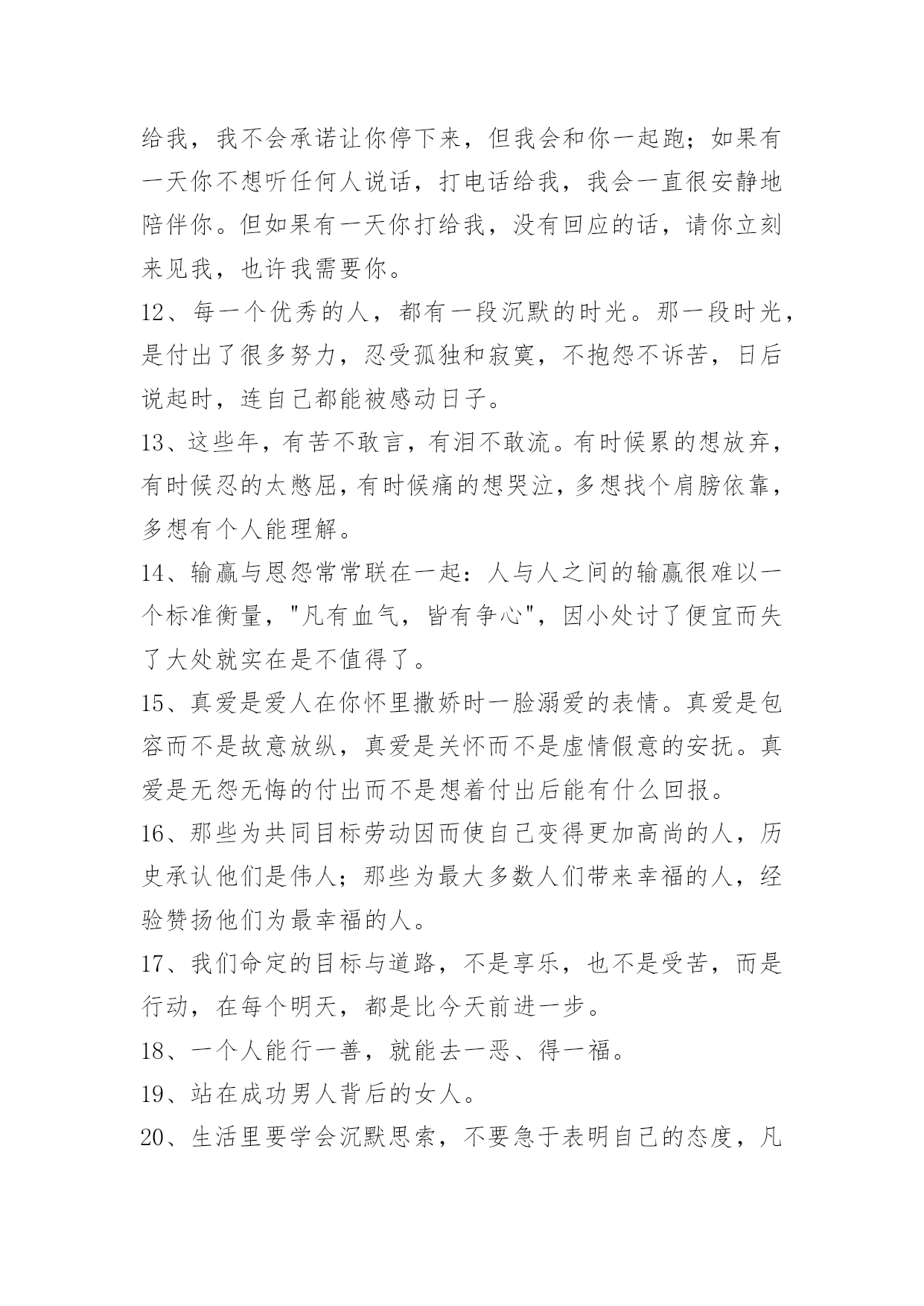 给我，我不会承诺让你停下来，但我会和你一起跑；如果有一天你不想听任何人说话，打电话给我，我会一直很安静地陪伴你。但如果有一天你打给我，没有回应的话，请你立刻来见我，也许我需要你。

12、每一个优秀的人，都有一段沉默的时光。那一段时光，是付出了很多努力，忍受孤独和寂寞，不抱怨不诉苦，日后说起时，连自己都能被感动日子。

13、这些年，有苦不敢言，有泪不敢流。有时候累的想放弃，有时候忍的太憋屈，有时候痛的想哭泣，多想找个肩膀依靠，多想有个人能理解。

14、输赢与恩怨常常联在一起：人与人之间的输赢很难以一个标准衡量，"凡有血气，皆有争心"，因小处讨了便宜而失了大处就实在是不值得了。

15、真爱是爱人在你怀里撒娇时一脸溺爱的表情。真爱是包容而不是故意放纵，真爱是关怀而不是虚情假意的安抚。真爱是无怨无悔的付出而不是想着付出后能有什么回报。

16、那些为共同目标劳动因而使自己变得更加高尚的人，历史承认他们是伟人；那些为最大多数人们带来幸福的人，经验赞扬他们为最幸福的人。

17、我们命定的目标与道路，不是享乐，也不是受苦，而是行动，在每个明天，都是比今天前进一步。

18、一个人能行一善，就能去一恶、得一福。

19、站在成功男人背后的女人。

20、生活里要学会沉默思索，不要急于表明自己的态度，凡